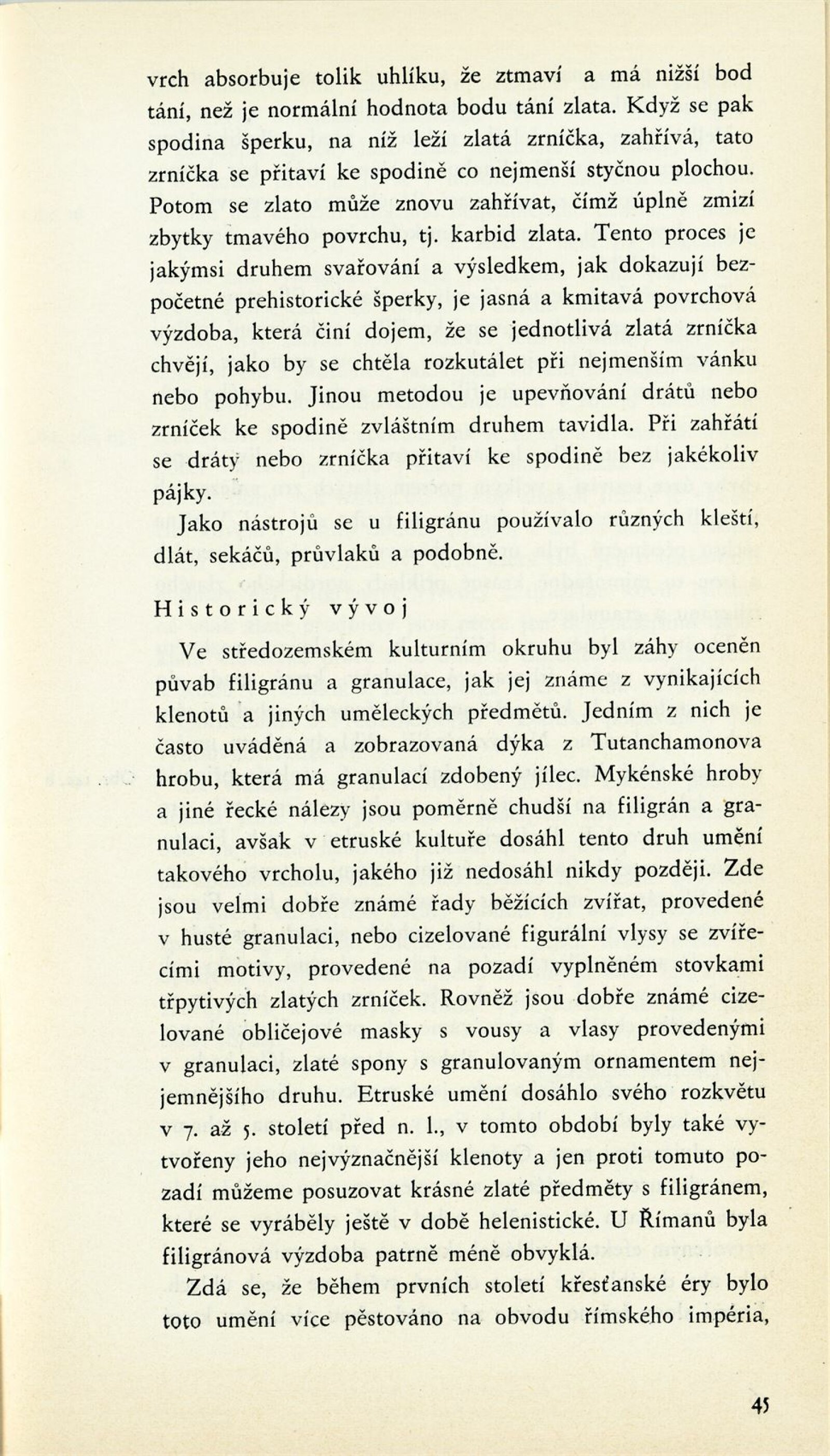 vrch absorbuje tolik uhlíku, že ztmaví a má nižší bod tání, než je normální hodnota bodu tání zlata. Když se pak spodina šperku, na níž leží zlatá zrníčka, zahřívá, tato zrníčka se přitaví ke spodině co nejmenší styčnou plochou. Potom se zlato může znovu zahřívat, čímž úplně zmizí zbytky tmavého povrchu, tj. karbid zlata. Tento proces je jakýmsi druhem svařování a výsledkem, jak dokazují bezpočetné prehistorické šperky, je jasná a kmitavá povrchová výzdoba, která činí dojem, že se jednotlivá zlatá zrníčka chvějí, jako by se chtěla rozkutálet při nejmenším vánku nebo pohybu. Jinou metodou je upevňování drátů nebo zrníček ke spodině zvláštním druhem tavidla. Při zahřátí se dráty nebo zrníčka přitaví ke spodině bez jakékoliv pájky.

Jako nástrojů se u filigránu používalo různých kleští, dlát, sekáčů, průvlaků a podobně.

Historický vývoj

Ve středozemském kulturním okruhu byl záhy oceněn půvab filigránu a granulace, jak jej známe z vynikajících klenotů a jiných uměleckých předmětů. Jedním z nich je často uváděná a zobrazovaná dýka z Tutanchamonova hrobu, která má granulací zdobený jílec. Mykénské hroby a jiné řecké nálezy jsou poměrně chudší na filigrán a granulaci, avšak v etruské kultuře dosáhl tento druh umění takového vrcholu, jakého již nedosáhl nikdy později. Zde jsou velmi dobře známé řady běžících zvířat, provedené v husté granulaci, nebo cizelované figurální vlysy se zvířecími motivy, provedené na pozadí vyplněném stovkami třpytivých zlatých zrníček. Rovněž jsou dobře známé cizelované obličejové masky s vousy a vlasy provedenými v granulaci, zlaté spony s granulovaným ornamentem nejjemnějšího druhu. Etruské umění dosáhlo svého rozkvětu v 7. až 5. století před n. l., v tomto období byly také vytvořeny jeho nejvýznačnější klenoty a jen proti tomuto pozadí můžeme posuzovat krásné zlaté předměty s filigránem, které se vyráběly ještě v době helenistické. U Římanů byla filigránová výzdoba patrně méně obvyklá.

Zdá se, že během prvních století křesťanské éry bylo toto umění více pěstováno na obvodu římského impéria,

45